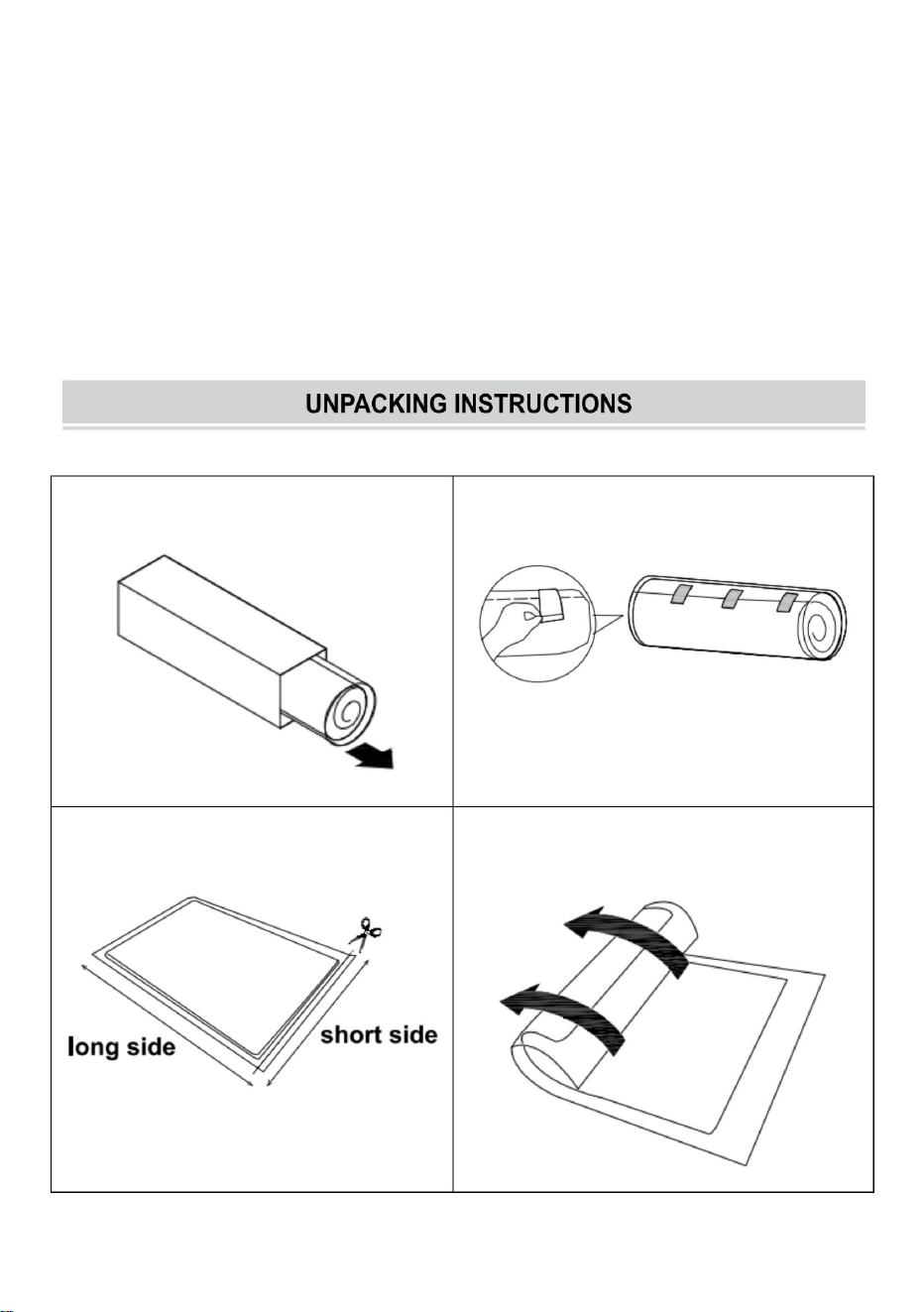 UNPACKING INSTRUCTIONS

long side

short side